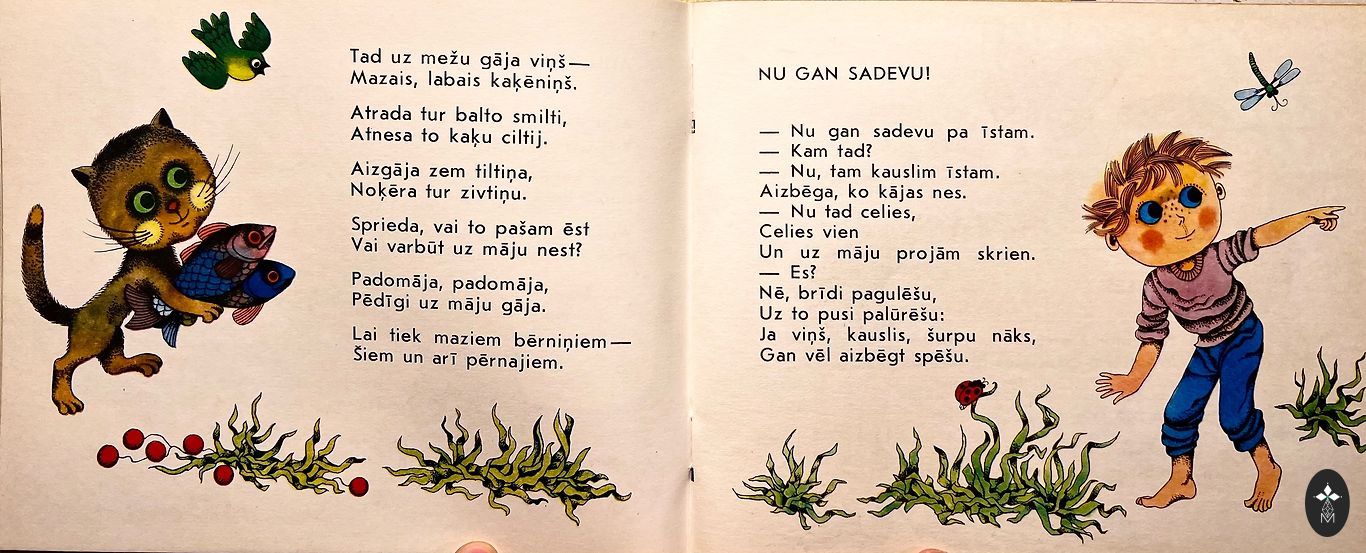 Tad uz mežu gāja viņš—
Mazais, labais kaķēniņš.

Atrada tur balto smilti,
Atnesa to kaķu ciltij.

Aizgāja zem tiltiņa,
Noķēra tur zivtiņu.

Sprieda, vai to pašam ēst
Vai varbūt uz māju nest?

Padomāja, padomāja,
Pēdīgi uz māju gāja.

Lai tiek maziem bērniņiem—
Šiem un arī pērnajiem.

NU GAN SADEVU!

— Nu gan sadevu pa īstam.
— Kam tad?
— Nu, tam kauslim īstam.
Aizbēga, ko kājas nes.
— Nu tad celies,
Celies vien
Un uz māju projām skrien.
— Es?
Nē, brīdi pagulēšu,
Uz to pusi palūrēšu:
Ja viņš, kauslis, šurpu nāks,
Gan vēl aizbēgt spēšu.